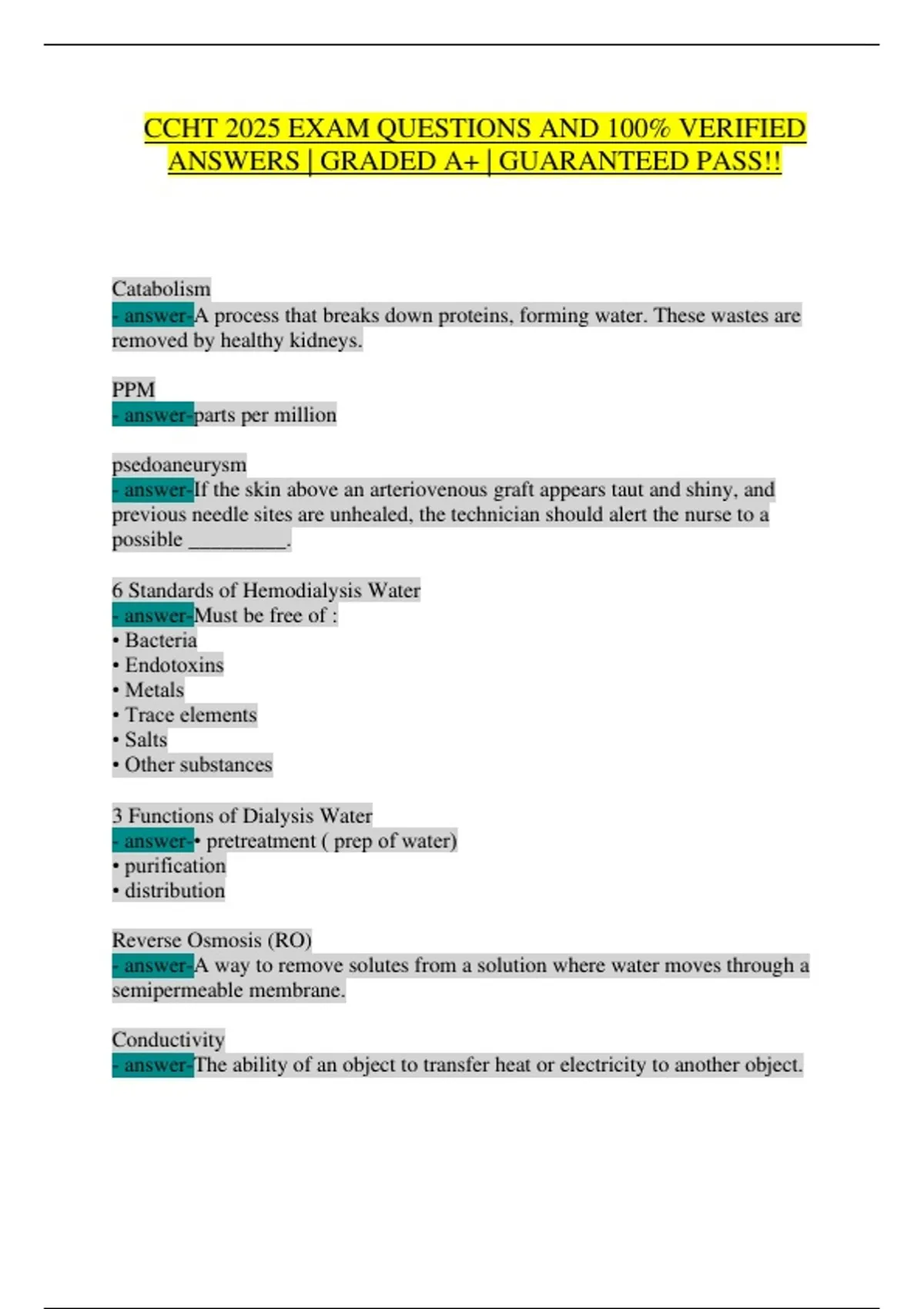 CCHT 2025 EXAM QUESTIONS AND 100% VERIFIED ANSWERS | GRADED A+ | GUARANTEED PASS!!

Catabolism
- answer-A process that breaks down proteins, forming water. These wastes are removed by healthy kidneys.

PPM
- answer-parts per million

psedoaneurysm
- answer-If the skin above an arteriovenous graft appears taut and shiny, and previous needle sites are unhealed, the technician should alert the nurse to a possible _________.

6 Standards of Hemodialysis Water
- answer-Must be free of :
• Bacteria
• Endotoxins
• Metals
• Trace elements
• Salts
• Other substances

3 Functions of Dialysis Water
- answer-• pretreatment ( prep of water)
• purification
• distribution

Reverse Osmosis (RO)
- answer-A way to remove solutes from a solution where water moves through a semipermeable membrane.

Conductivity
- answer-The ability of an object to transfer heat or electricity to another object.